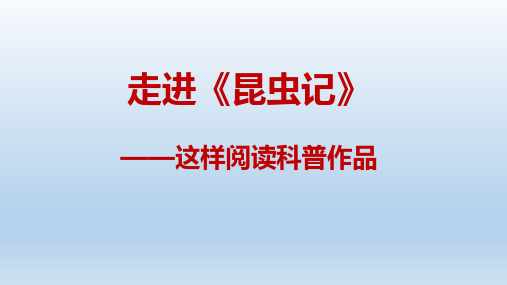 走进《昆虫记》

——这样阅读科普作品